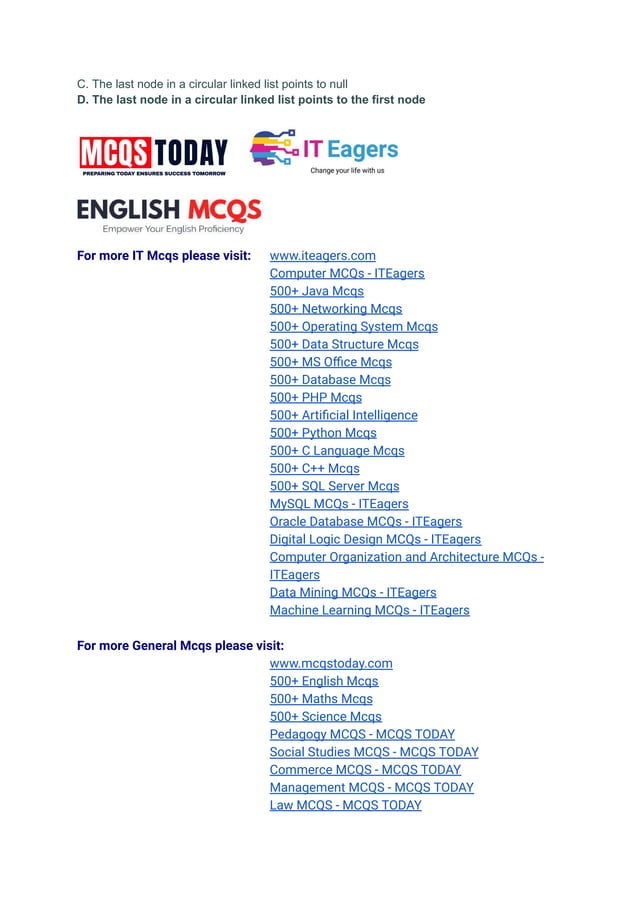 C. The last node in a circular linked list points to null
D. The last node in a circular linked list points to the first node

MCQS TODAY
PREPARING TODAY ENSURES SUCCESS TOMORROW

IT Eagers
Change your life with us

ENGLISH MCQS
Empower Your English Proficiency

For more IT Mcqs please visit:
www.iteagers.com
Computer MCQs - ITEagers
500+ Java Mcqs
500+ Networking Mcqs
500+ Operating System Mcqs
500+ Data Structure Mcqs
500+ MS Office Mcqs
500+ Database Mcqs
500+ PHP Mcqs
500+ Artificial Intelligence
500+ Python Mcqs
500+ C Language Mcqs
500+ C++ Mcqs
500+ SQL Server Mcqs
MySQL MCQs - ITEagers
Oracle Database MCQs - ITEagers
Digital Logic Design MCQs - ITEagers
Computer Organization and Architecture MCQs - ITEagers
Data Mining MCQs - ITEagers
Machine Learning MCQs - ITEagers

For more General Mcqs please visit:
www.mcqstoday.com
500+ English Mcqs
500+ Maths Mcqs
500+ Science Mcqs
Pedagogy MCQS - MCQS TODAY
Social Studies MCQS - MCQS TODAY
Commerce MCQS - MCQS TODAY
Management MCQS - MCQS TODAY
Law MCQS - MCQS TODAY